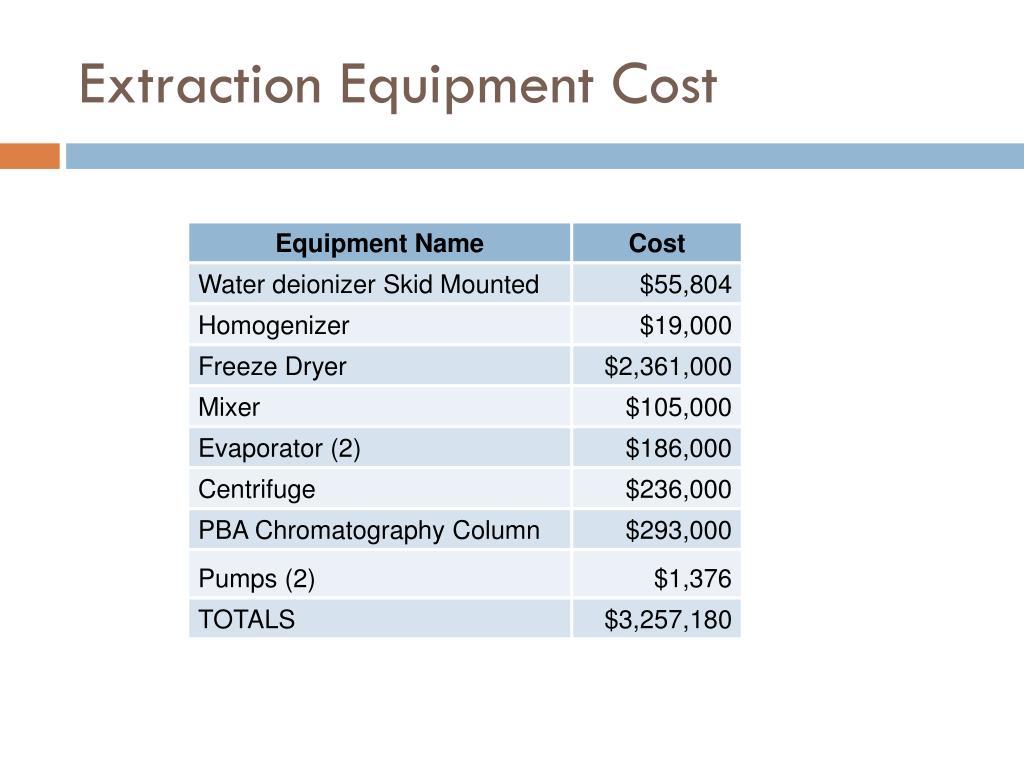 Extraction Equipment Cost

| Equipment Name | Cost |
|---|---|
| Water deionizer Skid Mounted | \$55,804 |
| Homogenizer | \$19,000 |
| Freeze Dryer | \$2,361,000 |
| Mixer | \$105,000 |
| Evaporator (2) | \$186,000 |
| Centrifuge | \$236,000 |
| PBA Chromatography Column | \$293,000 |
| Pumps (2) | \$1,376 |
| TOTALS | \$3,257,180 |